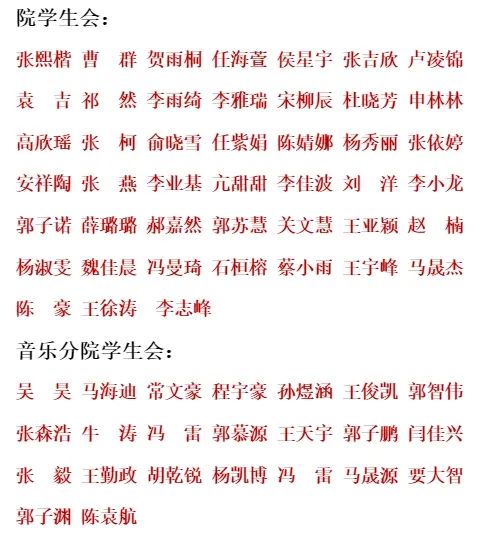 院学生会：

张熙楷 曹　群 贺雨桐 任海萱 侯星宇 张吉欣 卢凌锦
袁　吉 祁　然 李雨绮 李雅瑞 宋柳辰 杜晓芳 申林林
高欣瑶 张　柯 俞晓雪 任紫娟 陈婧娜 杨秀丽 张依婷
安祥陶 张　燕 李业基 亢甜甜 李佳波 刘　洋 李小龙
郭子诺 薛璐璐 郝嘉然 郭苏慧 关文慧 王亚颖 赵　楠
杨淑雯 魏佳晨 冯曼琦 石桓榕 蔡小雨 王宇峰 马晟杰
陈　豪 王徐涛 李志峰

音乐分院学生会：

吴　昊 马海迪 常文豪 程宇豪 孙煜涵 王俊凯 郭智伟
张森浩 牛　涛 冯　雷 郭慕源 王天宇 郭子鹏 闫佳兴
张　毅 王勤政 胡乾锐 杨凯博 冯　雷 马晟源 要大智
郭子渊 陈袁航